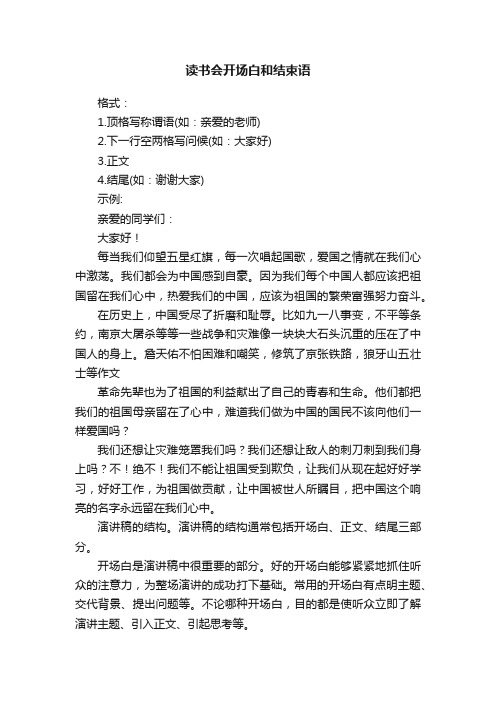 读书会开场白和结束语

格式：

1.顶格写称谓语(如：亲爱的老师)

2.下一行空两格写问候(如：大家好)

3.正文

4.结尾(如：谢谢大家)

示例:

亲爱的同学们：

大家好！

每当我们仰望五星红旗，每一次唱起国歌，爱国之情就在我们心中激荡。我们都会为中国感到自豪。因为我们每个中国人都应该把祖国留在我们心中，热爱我们的中国，应该为祖国的繁荣富强努力奋斗。

在历史上，中国受尽了折磨和耻辱。比如九一八事变，不平等条约，南京大屠杀等等一些战争和灾难像一块块大石头沉重的压在了中国人的身上。詹天佑不怕困难和嘲笑，修筑了京张铁路，狼牙山五壮士等作文

革命先辈也为了祖国的利益献出了自己的青春和生命。他们都把我们的祖国母亲留在了心中，难道我们做为中国的国民不该向他们一样爱国吗？

我们还想让灾难笼罩我们吗？我们还想让敌人的刺刀刺到我们身上吗？不！绝不！我们不能让祖国受到欺负，让我们从现在起好好学习，好好工作，为祖国做贡献，让中国被世人所瞩目，把中国这个响亮的名字永远留在我们心中。

演讲稿的结构。演讲稿的结构通常包括开场白、正文、结尾三部分。

开场白是演讲稿中很重要的部分。好的开场白能够紧紧地抓住听众的注意力，为整场演讲的成功打下基础。常用的开场白有点明主题、交代背景、提出问题等。不论哪种开场白，目的都是使听众立即了解演讲主题、引入正文、引起思考等。